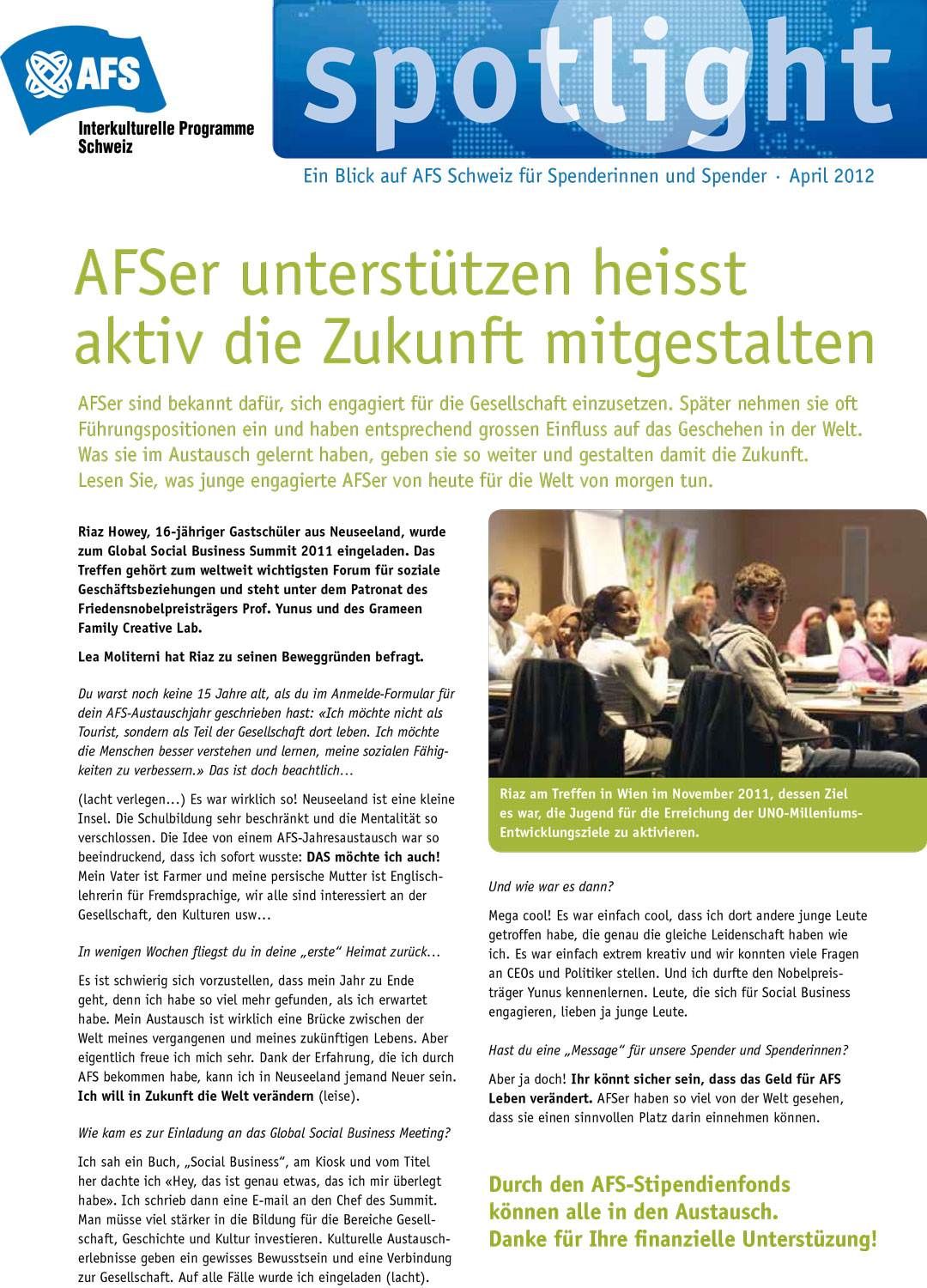 AFS
Interkulturelle Programme Schweiz

spotlight

Ein Blick auf AFS Schweiz für Spenderinnen und Spender · April 2012

AFSer unterstützen heisst aktiv die Zukunft mitgestalten

AFSer sind bekannt dafür, sich engagiert für die Gesellschaft einzusetzen. Später nehmen sie oft Führungspositionen ein und haben entsprechend grossen Einfluss auf das Geschehen in der Welt. Was sie im Austausch gelernt haben, geben sie so weiter und gestalten damit die Zukunft. Lesen Sie, was junge engagierte AFSer von heute für die Welt von morgen tun.

Riaz Howey, 16-jähriger Gastschüler aus Neuseeland, wurde zum Global Social Business Summit 2011 eingeladen. Das Treffen gehört zum weltweit wichtigsten Forum für soziale Geschäftsbeziehungen und steht unter dem Patronat des Friedensnobelpreisträgers Prof. Yunus und des Grameen Family Creative Lab.

Lea Moliterni hat Riaz zu seinen Beweggründen befragt.

Du warst noch keine 15 Jahre alt, als du im Anmelde-Formular für dein AFS-Austauschjahr geschrieben hast: «Ich möchte nicht als Tourist, sondern als Teil der Gesellschaft dort leben. Ich möchte die Menschen besser verstehen und lernen, meine sozialen Fähigkeiten zu verbessern.» Das ist doch beachtlich...

(lacht verlegen...) Es war wirklich so! Neuseeland ist eine kleine Insel. Die Schulbildung sehr beschränkt und die Mentalität so verschlossen. Die Idee von einem AFS-Jahresaustausch war so beeindruckend, dass ich sofort wusste: DAS möchte ich auch! Mein Vater ist Farmer und meine persische Mutter ist Englischlehrerin für Fremdsprachige, wir alle sind interessiert an der Gesellschaft, den Kulturen usw...

In wenigen Wochen fliegst du in deine „erste" Heimat zurück...

Es ist schwierig sich vorzustellen, dass mein Jahr zu Ende geht, denn ich habe so viel mehr gefunden, als ich erwartet habe. Mein Austausch ist wirklich eine Brücke zwischen der Welt meines vergangenen und meines zukünftigen Lebens. Aber eigentlich freue ich mich sehr. Dank der Erfahrung, die ich durch AFS bekommen habe, kann ich in Neuseeland jemand Neuer sein. Ich will in Zukunft die Welt verändern (leise).

Wie kam es zur Einladung an das Global Social Business Meeting?

Ich sah ein Buch, „Social Business", am Kiosk und vom Titel her dachte ich «Hey, das ist genau etwas, das ich mir überlegt habe». Ich schrieb dann eine E-mail an den Chef des Summit. Man müsse viel stärker in die Bildung für die Bereiche Gesellschaft, Geschichte und Kultur investieren. Kulturelle Austauscherlebnisse geben ein gewisses Bewusstsein und eine Verbindung zur Gesellschaft. Auf alle Fälle wurde ich eingeladen (lacht).

Riaz am Treffen in Wien im November 2011, dessen Ziel es war, die Jugend für die Erreichung der UNO-Milleniums-Entwicklungsziele zu aktivieren.

Und wie war es dann?

Mega cool! Es war einfach cool, dass ich dort andere junge Leute getroffen habe, die genau die gleiche Leidenschaft haben wie ich. Es war einfach extrem kreativ und wir konnten viele Fragen an CEOs und Politiker stellen. Und ich durfte den Nobelpreisträger Yunus kennenlernen. Leute, die sich für Social Business engagieren, lieben ja junge Leute.

Hast du eine „Message" für unsere Spender und Spenderinnen?

Aber ja doch! Ihr könnt sicher sein, dass das Geld für AFS Leben verändert. AFSer haben so viel von der Welt gesehen, dass sie einen sinnvollen Platz darin einnehmen können.

Durch den AFS-Stipendienfonds können alle in den Austausch. Danke für Ihre finanzielle Unterstüzung!